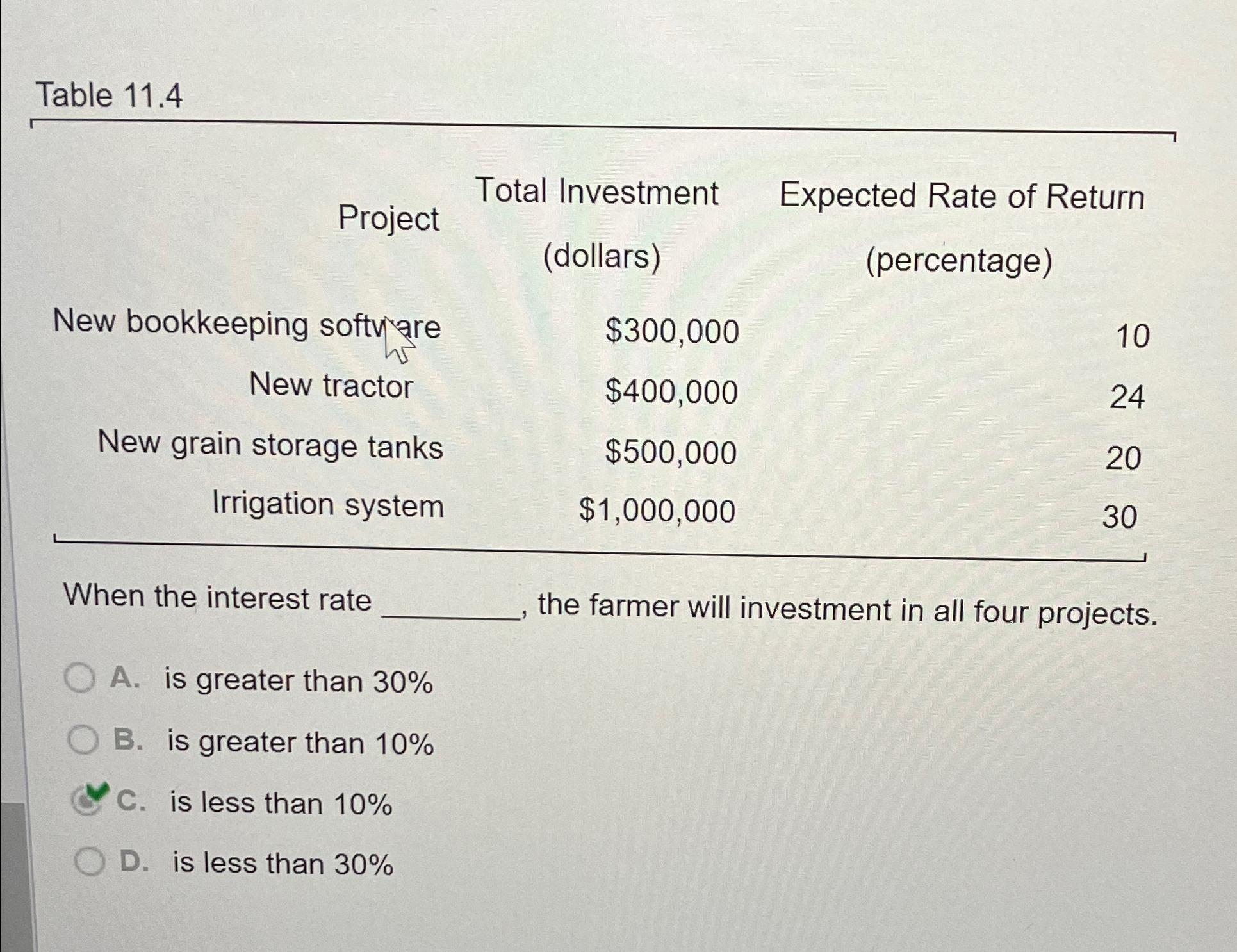 Table 11.4

| Project | Total Investment (dollars) | Expected Rate of Return (percentage) |
|---|---|---|
| New bookkeeping software | $300,000 | 10 |
| New tractor | $400,000 | 24 |
| New grain storage tanks | $500,000 | 20 |
| Irrigation system | $1,000,000 | 30 |

When the interest rate ____, the farmer will investment in all four projects.

A. is greater than 30%

B. is greater than 10%

C. is less than 10%

D. is less than 30%